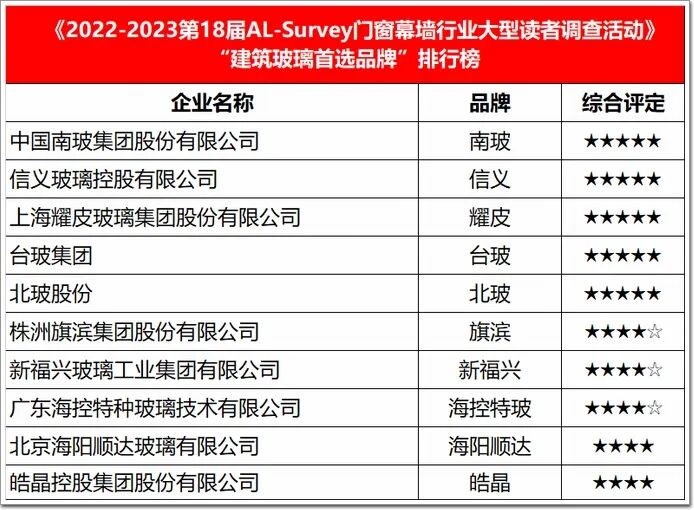 《2022-2023第18届AL-Survey门窗幕墙行业大型读者调查活动》
“建筑玻璃首选品牌”排行榜

| 企业名称 | 品牌 | 综合评定 |
|---|---|---|
| 中国南玻集团股份有限公司 | 南玻 | ★★★★★ |
| 信义玻璃控股有限公司 | 信义 | ★★★★★ |
| 上海耀皮玻璃集团股份有限公司 | 耀皮 | ★★★★★ |
| 台玻集团 | 台玻 | ★★★★★ |
| 北玻股份 | 北玻 | ★★★★★ |
| 株洲旗滨集团股份有限公司 | 旗滨 | ★★★★☆ |
| 新福兴玻璃工业集团有限公司 | 新福兴 | ★★★★☆ |
| 广东海控特种玻璃技术有限公司 | 海控特玻 | ★★★★☆ |
| 北京海阳顺达玻璃有限公司 | 海阳顺达 | ★★★★ |
| 皓晶控股集团股份有限公司 | 皓晶 | ★★★★ |